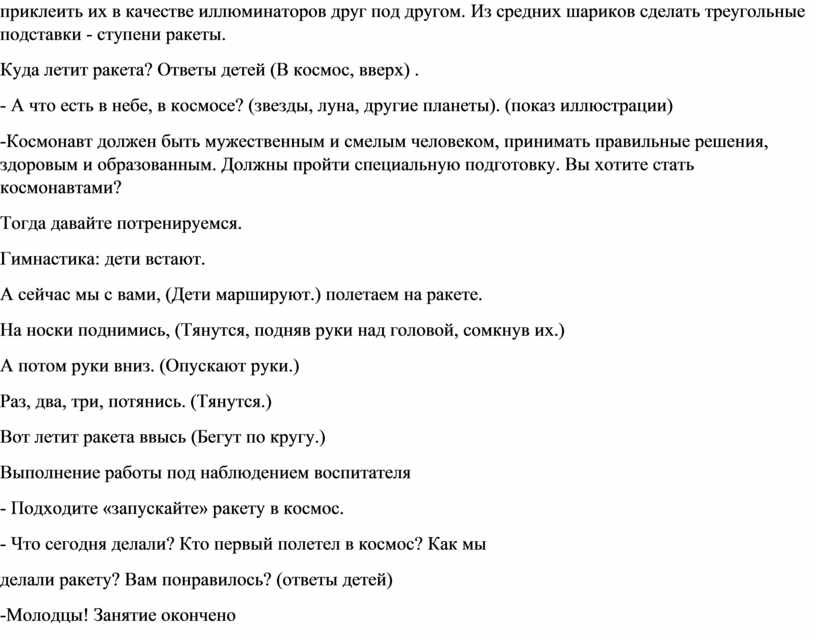 приклеить их в качестве иллюминаторов друг под другом. Из средних шариков сделать треугольные подставки - ступени ракеты.

Куда летит ракета? Ответы детей (В космос, вверх) .

- А что есть в небе, в космосе? (звезды, луна, другие планеты). (показ иллюстрации)

-Космонавт должен быть мужественным и смелым человеком, принимать правильные решения, здоровым и образованным. Должны пройти специальную подготовку. Вы хотите стать космонавтами?

Тогда давайте потренируемся.

Гимнастика: дети встают.

А сейчас мы с вами, (Дети маршируют.) полетаем на ракете.

На носки поднимись, (Тянутся, подняв руки над головой, сомкнув их.)

А потом руки вниз. (Опускают руки.)

Раз, два, три, потянись. (Тянутся.)

Вот летит ракета ввысь (Бегут по кругу.)

Выполнение работы под наблюдением воспитателя

- Подходите «запускайте» ракету в космос.

- Что сегодня делали? Кто первый полетел в космос? Как мы

делали ракету? Вам понравилось? (ответы детей)

-Молодцы! Занятие окончено